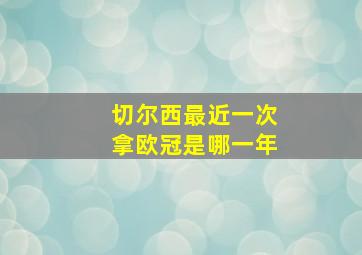 切尔西最近一次
拿欧冠是哪一年